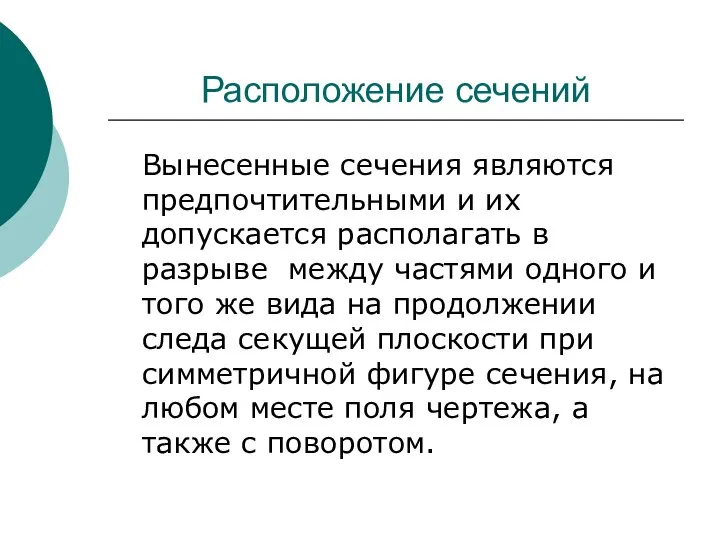 Расположение сечений

Вынесенные сечения являются предпочтительными и их допускается располагать в разрыве  между частями одного и того же вида на продолжении следа секущей плоскости при симметричной фигуре сечения, на любом месте поля чертежа, а также с поворотом.